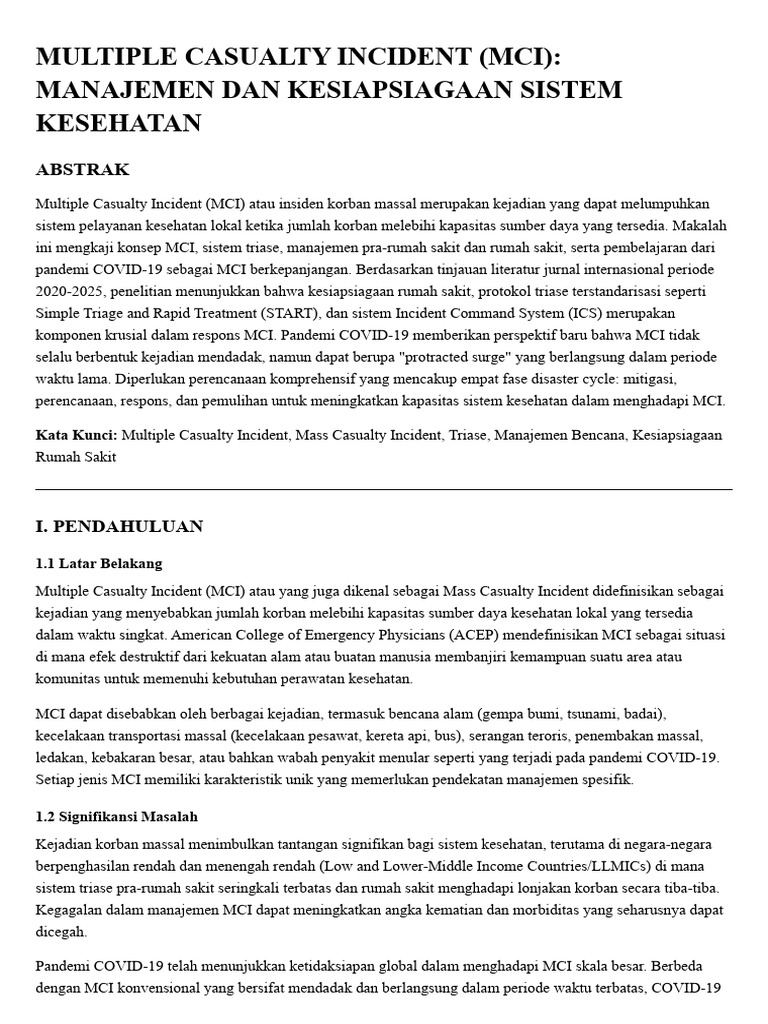 MULTIPLE CASUALTY INCIDENT (MCI): MANAJEMEN DAN KESIAPSIAGAAN SISTEM KESEHATAN

ABSTRAK

Multiple Casualty Incident (MCI) atau insiden korban massal merupakan kejadian yang dapat melumpuhkan sistem pelayanan kesehatan lokal ketika jumlah korban melebihi kapasitas sumber daya yang tersedia. Makalah ini mengkaji konsep MCI, sistem triase, manajemen pra-rumah sakit dan rumah sakit, serta pembelajaran dari pandemi COVID-19 sebagai MCI berkepanjangan. Berdasarkan tinjauan literatur jurnal internasional periode 2020-2025, penelitian menunjukkan bahwa kesiapsiagaan rumah sakit, protokol triase terstandarisasi seperti Simple Triage and Rapid Treatment (START), dan sistem Incident Command System (ICS) merupakan komponen krusial dalam respons MCI. Pandemi COVID-19 memberikan perspektif baru bahwa MCI tidak selalu berbentuk kejadian mendadak, namun dapat berupa "protracted surge" yang berlangsung dalam periode waktu lama. Diperlukan perencanaan komprehensif yang mencakup empat fase disaster cycle: mitigasi, perencanaan, respons, dan pemulihan untuk meningkatkan kapasitas sistem kesehatan dalam menghadapi MCI.

Kata Kunci: Multiple Casualty Incident, Mass Casualty Incident, Triase, Manajemen Bencana, Kesiapsiagaan Rumah Sakit

I. PENDAHULUAN

1.1 Latar Belakang

Multiple Casualty Incident (MCI) atau yang juga dikenal sebagai Mass Casualty Incident didefinisikan sebagai kejadian yang menyebabkan jumlah korban melebihi kapasitas sumber daya kesehatan lokal yang tersedia dalam waktu singkat. American College of Emergency Physicians (ACEP) mendefinisikan MCI sebagai situasi di mana efek destruktif dari kekuatan alam atau buatan manusia membanjiri kemampuan suatu area atau komunitas untuk memenuhi kebutuhan perawatan kesehatan.

MCI dapat disebabkan oleh berbagai kejadian, termasuk bencana alam (gempa bumi, tsunami, badai), kecelakaan transportasi massal (kecelakaan pesawat, kereta api, bus), serangan teroris, penembakan massal, ledakan, kebakaran besar, atau bahkan wabah penyakit menular seperti yang terjadi pada pandemi COVID-19. Setiap jenis MCI memiliki karakteristik unik yang memerlukan pendekatan manajemen spesifik.

1.2 Signifikansi Masalah

Kejadian korban massal menimbulkan tantangan signifikan bagi sistem kesehatan, terutama di negara-negara berpenghasilan rendah dan menengah rendah (Low and Lower-Middle Income Countries/LLMICs) di mana sistem triase pra-rumah sakit seringkali terbatas dan rumah sakit menghadapi lonjakan korban secara tiba-tiba. Kegagalan dalam manajemen MCI dapat meningkatkan angka kematian dan morbiditas yang seharusnya dapat dicegah.

Pandemi COVID-19 telah menunjukkan ketidaksiapan global dalam menghadapi MCI skala besar. Berbeda dengan MCI konvensional yang bersifat mendadak dan berlangsung dalam periode waktu terbatas, COVID-19